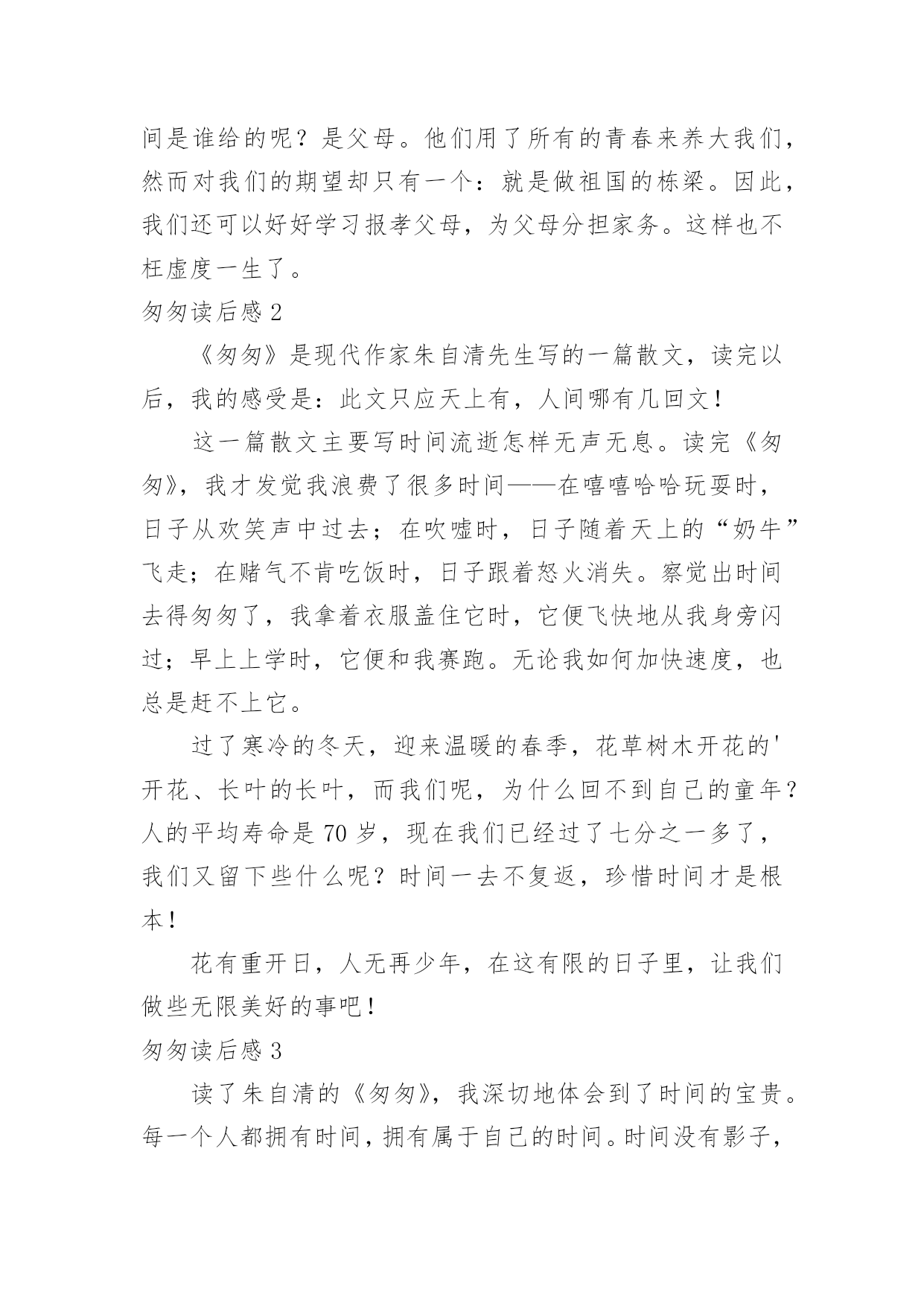 间是谁给的呢？是父母。他们用了所有的青春来养大我们，然而对我们的期望却只有一个：就是做祖国的栋梁。因此，我们还可以好好学习报孝父母，为父母分担家务。这样也不枉虚度一生了。

匆匆读后感 2

《匆匆》是现代作家朱自清先生写的一篇散文，读完以后，我的感受是：此文只应天上有，人间哪有几回文！

这一篇散文主要写时间流逝怎样无声无息。读完《匆匆》，我才发觉我浪费了很多时间——在嘻嘻哈哈玩耍时，日子从欢笑声中过去；在吹嘘时，日子随着天上的“奶牛”飞走；在赌气不肯吃饭时，日子跟着怒火消失。察觉出时间去得匆匆了，我拿着衣服盖住它时，它便飞快地从我身旁闪过；早上上学时，它便和我赛跑。无论我如何加快速度，也总是赶不上它。

过了寒冷的冬天，迎来温暖的春季，花草树木开花的'开花、长叶的长叶，而我们呢，为什么回不到自己的童年？人的平均寿命是 70 岁，现在我们已经过了七分之一多了，我们又留下些什么呢？时间一去不复返，珍惜时间才是根本！

花有重开日，人无再少年，在这有限的日子里，让我们做些无限美好的事吧！

匆匆读后感 3

读了朱自清的《匆匆》，我深切地体会到了时间的宝贵。每一个人都拥有时间，拥有属于自己的时间。时间没有影子，